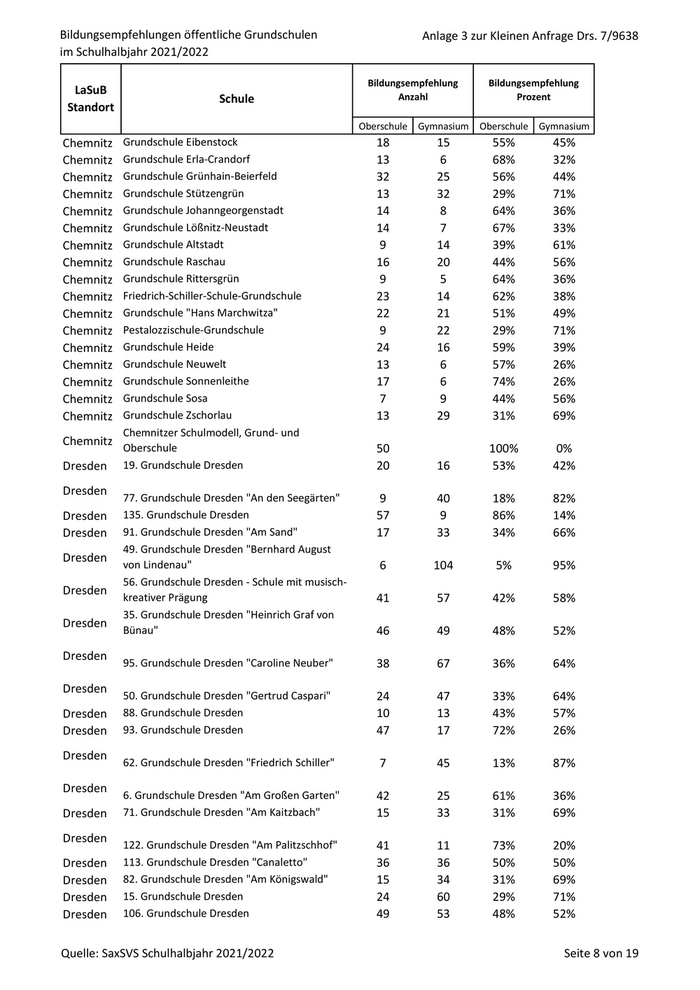 Bildungsempfehlungen öffentliche Grundschulen im Schulhalbjahr 2021/2022

Anlage 3 zur Kleinen Anfrage Drs. 7/9638

| LaSuB Standort | Schule | Bildungsempfehlung Anzahl Oberschule | Bildungsempfehlung Anzahl Gymnasium | Bildungsempfehlung Prozent Oberschule | Bildungsempfehlung Prozent Gymnasium |
|---|---|---|---|---|---|
| Chemnitz | Grundschule Eibenstock | 18 | 15 | 55% | 45% |
| Chemnitz | Grundschule Erla-Crandorf | 13 | 6 | 68% | 32% |
| Chemnitz | Grundschule Grünhain-Beierfeld | 32 | 25 | 56% | 44% |
| Chemnitz | Grundschule Stützengrün | 13 | 32 | 29% | 71% |
| Chemnitz | Grundschule Johanngeorgenstadt | 14 | 8 | 64% | 36% |
| Chemnitz | Grundschule Lößnitz-Neustadt | 14 | 7 | 67% | 33% |
| Chemnitz | Grundschule Altstadt | 9 | 14 | 39% | 61% |
| Chemnitz | Grundschule Raschau | 16 | 20 | 44% | 56% |
| Chemnitz | Grundschule Rittersgrün | 9 | 5 | 64% | 36% |
| Chemnitz | Friedrich-Schiller-Schule-Grundschule | 23 | 14 | 62% | 38% |
| Chemnitz | Grundschule "Hans Marchwitza" | 22 | 21 | 51% | 49% |
| Chemnitz | Pestalozzischule-Grundschule | 9 | 22 | 29% | 71% |
| Chemnitz | Grundschule Heide | 24 | 16 | 59% | 39% |
| Chemnitz | Grundschule Neuwelt | 13 | 6 | 57% | 26% |
| Chemnitz | Grundschule Sonnenleithe | 17 | 6 | 74% | 26% |
| Chemnitz | Grundschule Sosa | 7 | 9 | 44% | 56% |
| Chemnitz | Grundschule Zschorlau | 13 | 29 | 31% | 69% |
| Chemnitz | Chemnitzer Schulmodell, Grund- und Oberschule | 50 |  | 100% | 0% |
| Dresden | 19. Grundschule Dresden | 20 | 16 | 53% | 42% |
| Dresden | 77. Grundschule Dresden "An den Seegärten" | 9 | 40 | 18% | 82% |
| Dresden | 135. Grundschule Dresden | 57 | 9 | 86% | 14% |
| Dresden | 91. Grundschule Dresden "Am Sand" | 17 | 33 | 34% | 66% |
| Dresden | 49. Grundschule Dresden "Bernhard August von Lindenau" | 6 | 104 | 5% | 95% |
| Dresden | 56. Grundschule Dresden - Schule mit musisch-kreativer Prägung | 41 | 57 | 42% | 58% |
| Dresden | 35. Grundschule Dresden "Heinrich Graf von Bünau" | 46 | 49 | 48% | 52% |
| Dresden | 95. Grundschule Dresden "Caroline Neuber" | 38 | 67 | 36% | 64% |
| Dresden | 50. Grundschule Dresden "Gertrud Caspari" | 24 | 47 | 33% | 64% |
| Dresden | 88. Grundschule Dresden | 10 | 13 | 43% | 57% |
| Dresden | 93. Grundschule Dresden | 47 | 17 | 72% | 26% |
| Dresden | 62. Grundschule Dresden "Friedrich Schiller" | 7 | 45 | 13% | 87% |
| Dresden | 6. Grundschule Dresden "Am Großen Garten" | 42 | 25 | 61% | 36% |
| Dresden | 71. Grundschule Dresden "Am Kaitzbach" | 15 | 33 | 31% | 69% |
| Dresden | 122. Grundschule Dresden "Am Palitzschhof" | 41 | 11 | 73% | 20% |
| Dresden | 113. Grundschule Dresden "Canaletto" | 36 | 36 | 50% | 50% |
| Dresden | 82. Grundschule Dresden "Am Königswald" | 15 | 34 | 31% | 69% |
| Dresden | 15. Grundschule Dresden | 24 | 60 | 29% | 71% |
| Dresden | 106. Grundschule Dresden | 49 | 53 | 48% | 52% |

Quelle: SaxSVS Schulhalbjahr 2021/2022

Seite 8 von 19